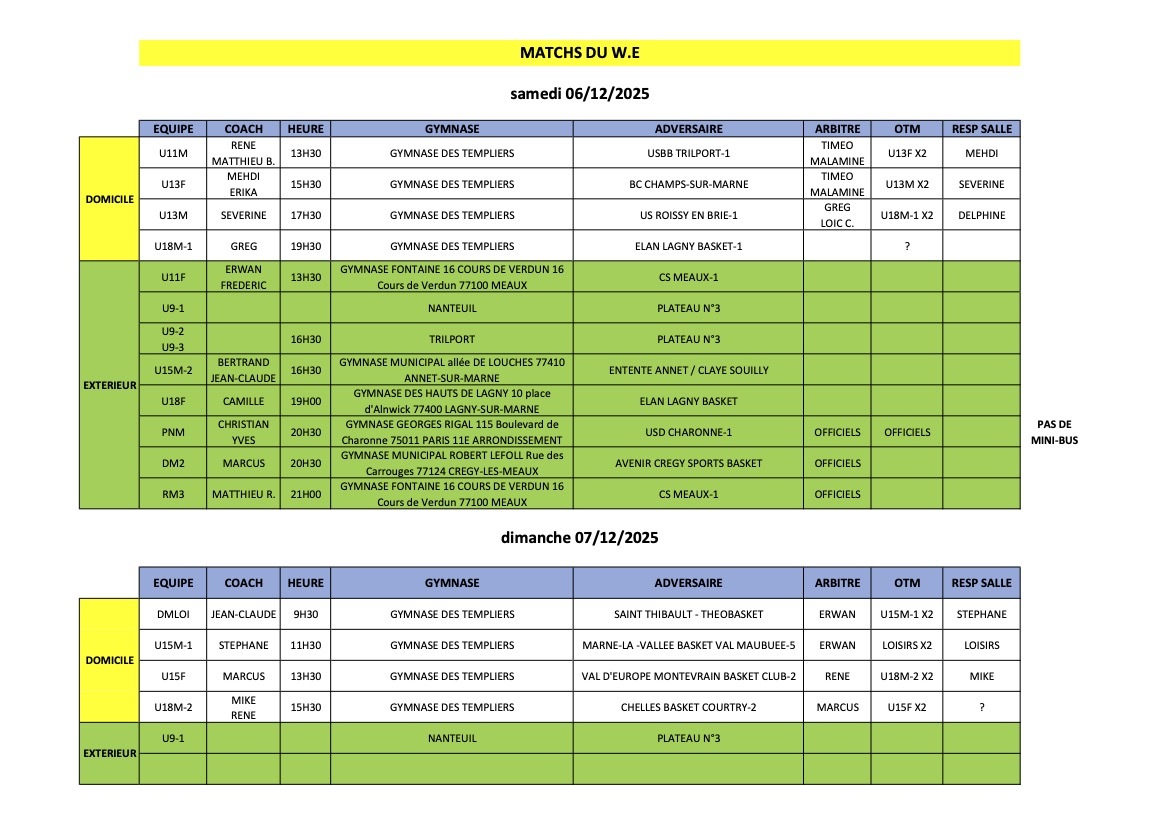 MATCHS DU W.E

samedi 06/12/2025

| | EQUIPE | COACH | HEURE | GYMNASE | ADVERSAIRE | ARBITRE | OTM | RESP SALLE |
|---|---|---|---|---|---|---|---|---|
| DOMICILE | U11M | RENE MATTHIEU B. | 13H30 | GYMNASE DES TEMPLIERS | USBB TRILPORT-1 | TIMEO MALAMINE | U13F X2 | MEHDI |
| | U13F | MEHDI ERIKA | 15H30 | GYMNASE DES TEMPLIERS | BC CHAMPS-SUR-MARNE | TIMEO MALAMINE | U13M X2 | SEVERINE |
| | U13M | SEVERINE | 17H30 | GYMNASE DES TEMPLIERS | US ROISSY EN BRIE-1 | GREG LOIC C. | U18M-1 X2 | DELPHINE |
| | U18M-1 | GREG | 19H30 | GYMNASE DES TEMPLIERS | ELAN LAGNY BASKET-1 | | ? | |
| EXTERIEUR | U11F | ERWAN FREDERIC | 13H30 | GYMNASE FONTAINE 16 COURS DE VERDUN 16 Cours de Verdun 77100 MEAUX | CS MEAUX-1 | | | |
| | U9-1 | | | NANTEUIL | PLATEAU N°3 | | | |
| | U9-2 U9-3 | | 16H30 | TRILPORT | PLATEAU N°3 | | | |
| | U15M-2 | BERTRAND JEAN-CLAUDE | 16H30 | GYMNASE MUNICIPAL allée DE LOUCHES 77410 ANNET-SUR-MARNE | ENTENTE ANNET / CLAYE SOUILLY | | | |
| | U18F | CAMILLE | 19H00 | GYMNASE DES HAUTS DE LAGNY 10 place d'Alnwick 77400 LAGNY-SUR-MARNE | ELAN LAGNY BASKET | | | |
| | PNM | CHRISTIAN YVES | 20H30 | GYMNASE GEORGES RIGAL 115 Boulevard de Charonne 75011 PARIS 11E ARRONDISSEMENT | USD CHARONNE-1 | OFFICIELS | OFFICIELS | |
| | DM2 | MARCUS | 20H30 | GYMNASE MUNICIPAL ROBERT LEFOLL Rue des Carrouges 77124 CREGY-LES-MEAUX | AVENIR CREGY SPORTS BASKET | OFFICIELS | | |
| | RM3 | MATTHIEU R. | 21H00 | GYMNASE FONTAINE 16 COURS DE VERDUN 16 Cours de Verdun 77100 MEAUX | CS MEAUX-1 | OFFICIELS | | |

PAS DE MINI-BUS

dimanche 07/12/2025

| | EQUIPE | COACH | HEURE | GYMNASE | ADVERSAIRE | ARBITRE | OTM | RESP SALLE |
|---|---|---|---|---|---|---|---|---|
| DOMICILE | DMLOI | JEAN-CLAUDE | 9H30 | GYMNASE DES TEMPLIERS | SAINT THIBAULT - THEOBASKET | ERWAN | U15M-1 X2 | STEPHANE |
| | U15M-1 | STEPHANE | 11H30 | GYMNASE DES TEMPLIERS | MARNE-LA -VALLEE BASKET VAL MAUBUEE-5 | ERWAN | LOISIRS X2 | LOISIRS |
| | U15F | MARCUS | 13H30 | GYMNASE DES TEMPLIERS | VAL D'EUROPE MONTEVRAIN BASKET CLUB-2 | RENE | U18M-2 X2 | MIKE |
| | U18M-2 | MIKE RENE | 15H30 | GYMNASE DES TEMPLIERS | CHELLES BASKET COURTRY-2 | MARCUS | U15F X2 | ? |
| EXTERIEUR | U9-1 | | | NANTEUIL | PLATEAU N°3 | | | |
| | | | | | | | | |